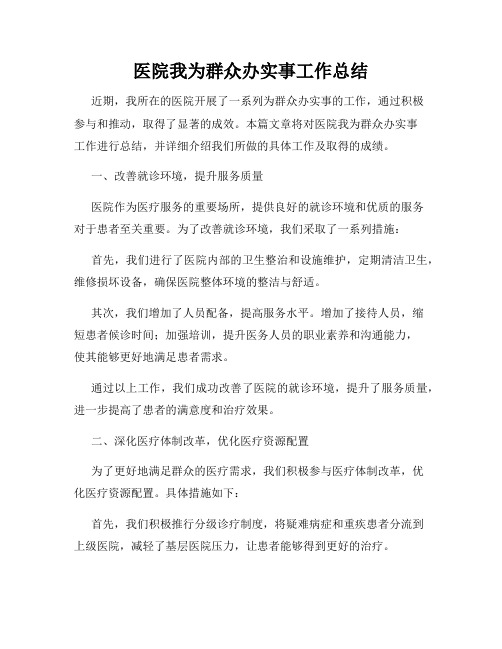 医院我为群众办实事工作总结

近期，我所在的医院开展了一系列为群众办实事的工作，通过积极参与和推动，取得了显著的成效。本篇文章将对医院我为群众办实事工作进行总结，并详细介绍我们所做的具体工作及取得的成绩。

一、改善就诊环境，提升服务质量

医院作为医疗服务的重要场所，提供良好的就诊环境和优质的服务对于患者至关重要。为了改善就诊环境，我们采取了一系列措施：

首先，我们进行了医院内部的卫生整治和设施维护，定期清洁卫生，维修损坏设备，确保医院整体环境的整洁与舒适。

其次，我们增加了人员配备，提高服务水平。增加了接待人员，缩短患者候诊时间；加强培训，提升医务人员的职业素养和沟通能力，使其能够更好地满足患者需求。

通过以上工作，我们成功改善了医院的就诊环境，提升了服务质量，进一步提高了患者的满意度和治疗效果。

二、深化医疗体制改革，优化医疗资源配置

为了更好地满足群众的医疗需求，我们积极参与医疗体制改革，优化医疗资源配置。具体措施如下：

首先，我们积极推行分级诊疗制度，将疑难病症和重疾患者分流到上级医院，减轻了基层医院压力，让患者能够得到更好的治疗。